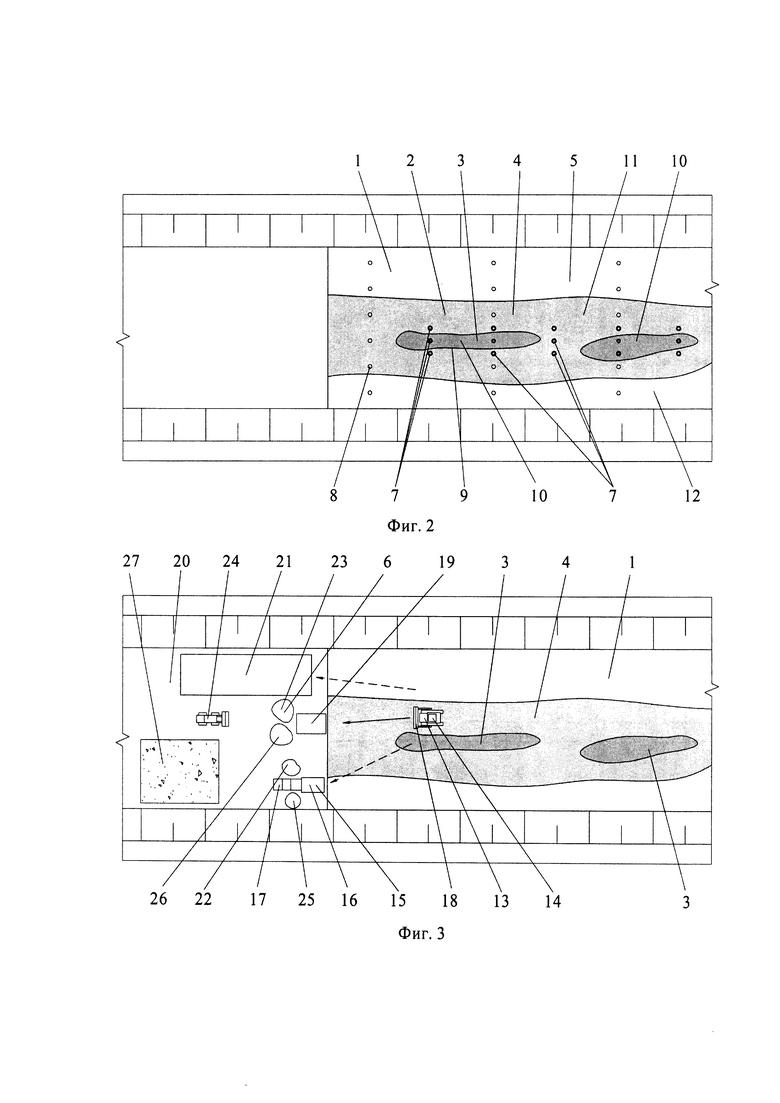 1 2 3 4 5 11 10

8 7 9 10 7 12

Фиг. 2

27 20 24 21 23 6 19 3 4 1

26 22 17 25 16 15 18 13 14 3

Фиг. 3